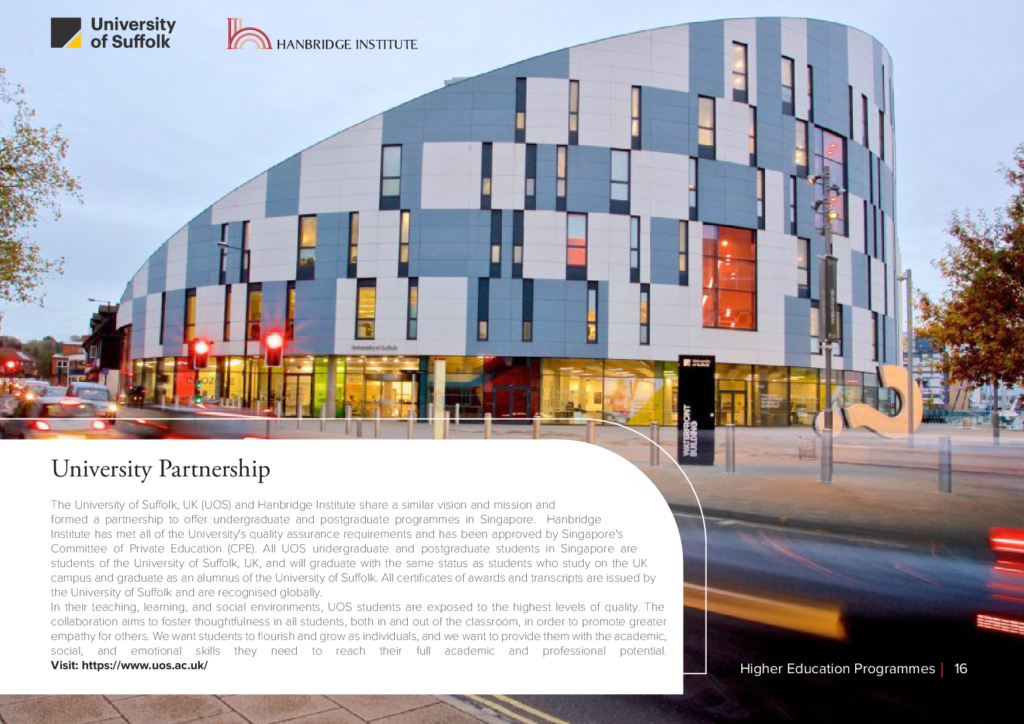 University of Suffolk

HANBRIDGE INSTITUTE

University Partnership

The University of Suffolk, UK (UOS) and Hanbridge Institute share a similar vision and mission and formed a partnership to offer undergraduate and postgraduate programmes in Singapore. Hanbridge Institute has met all of the University's quality assurance requirements and has been approved by Singapore's Committee of Private Education (CPE). All UOS undergraduate and postgraduate students in Singapore are students of the University of Suffolk, UK, and will graduate with the same status as students who study on the UK campus and graduate as an alumnus of the University of Suffolk. All certificates of awards and transcripts are issued by the University of Suffolk and are recognised globally.

In their teaching, learning, and social environments, UOS students are exposed to the highest levels of quality. The collaboration aims to foster thoughtfulness in all students, both in and out of the classroom, in order to promote greater empathy for others. We want students to flourish and grow as individuals, and we want to provide them with the academic, social, and emotional skills they need to reach their full academic and professional potential.

Visit: https://www.uos.ac.uk/

Higher Education Programmes | 16